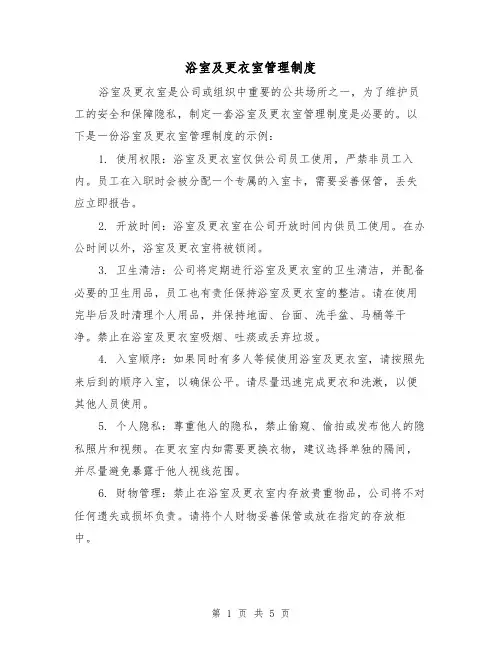 浴室及更衣室管理制度

浴室及更衣室是公司或组织中重要的公共场所之一，为了维护员工的安全和保障隐私，制定一套浴室及更衣室管理制度是必要的。以下是一份浴室及更衣室管理制度的示例：

1. 使用权限：浴室及更衣室仅供公司员工使用，严禁非员工入内。员工在入职时会被分配一个专属的入室卡，需要妥善保管，丢失应立即报告。

2. 开放时间：浴室及更衣室在公司开放时间内供员工使用。在办公时间以外，浴室及更衣室将被锁闭。

3. 卫生清洁：公司将定期进行浴室及更衣室的卫生清洁，并配备必要的卫生用品，员工也有责任保持浴室及更衣室的整洁。请在使用完毕后及时清理个人用品，并保持地面、台面、洗手盆、马桶等干净。禁止在浴室及更衣室吸烟、吐痰或丢弃垃圾。

4. 入室顺序：如果同时有多人等候使用浴室及更衣室，请按照先来后到的顺序入室，以确保公平。请尽量迅速完成更衣和洗漱，以便其他人员使用。

5. 个人隐私：尊重他人的隐私，禁止偷窥、偷拍或发布他人的隐私照片和视频。在更衣室内如需要更换衣物，建议选择单独的隔间，并尽量避免暴露于他人视线范围。

6. 财物管理：禁止在浴室及更衣室内存放贵重物品，公司将不对任何遗失或损坏负责。请将个人财物妥善保管或放在指定的存放柜中。

第 1 页 共 5 页